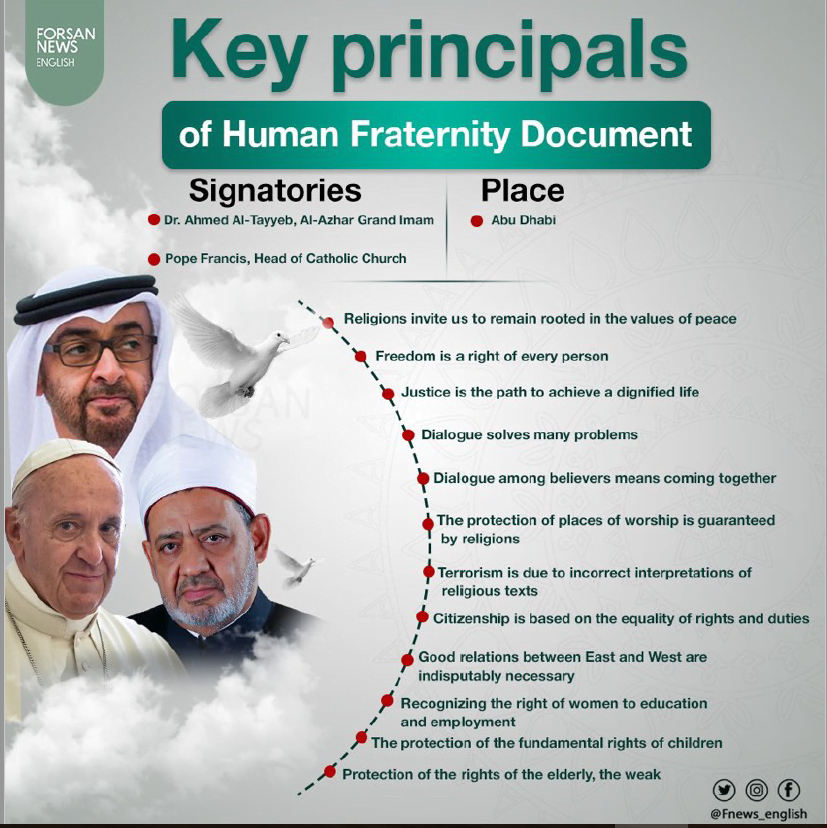 FORSAN NEWS ENGLISH

Key principals

of Human Fraternity Document

Signatories

Dr. Ahmed Al-Tayyeb, Al-Azhar Grand Imam

Pope Francis, Head of Catholic Church

Place

Abu Dhabi

Religions invite us to remain rooted in the values of peace

Freedom is a right of every person

Justice is the path to achieve a dignified life

Dialogue solves many problems

Dialogue among believers means coming together

The protection of places of worship is guaranteed by religions

Terrorism is due to incorrect interpretations of religious texts

Citizenship is based on the equality of rights and duties

Good relations between East and West are indisputably necessary

Recognizing the right of women to education and employment

The protection of the fundamental rights of children

Protection of the rights of the elderly, the weak

FORSAN NEWS

@Fnews_english